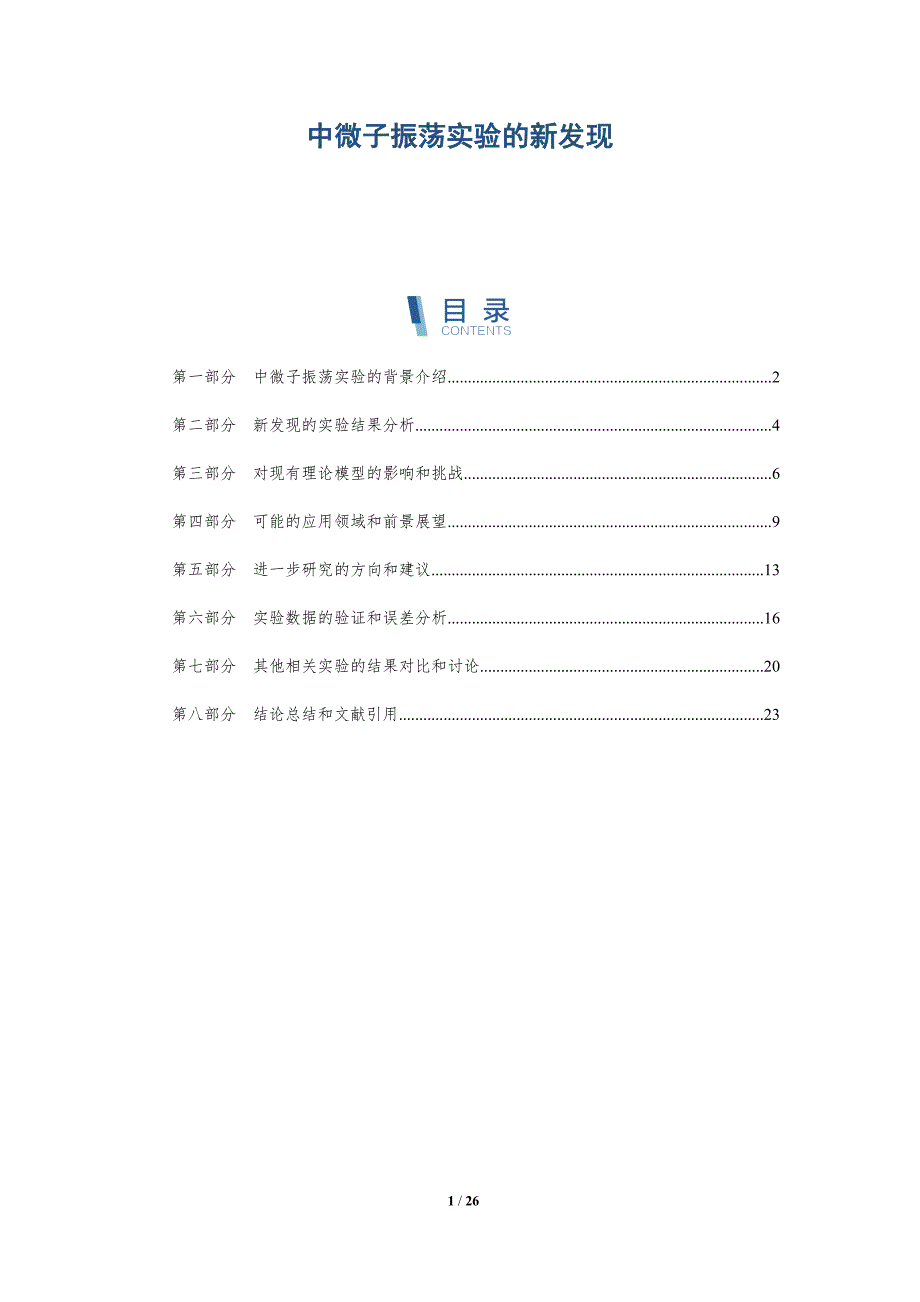 中微子振荡实验的新发现

目录
CONTENTS

第一部分 中微子振荡实验的背景介绍 2

第二部分 新发现的实验结果分析 4

第三部分 对现有理论模型的影响和挑战 6

第四部分 可能的应用领域和前景展望 9

第五部分 进一步研究的方向和建议 13

第六部分 实验数据的验证和误差分析 16

第七部分 其他相关实验的结果对比和讨论 20

第八部分 结论总结和文献引用 23

1 / 26